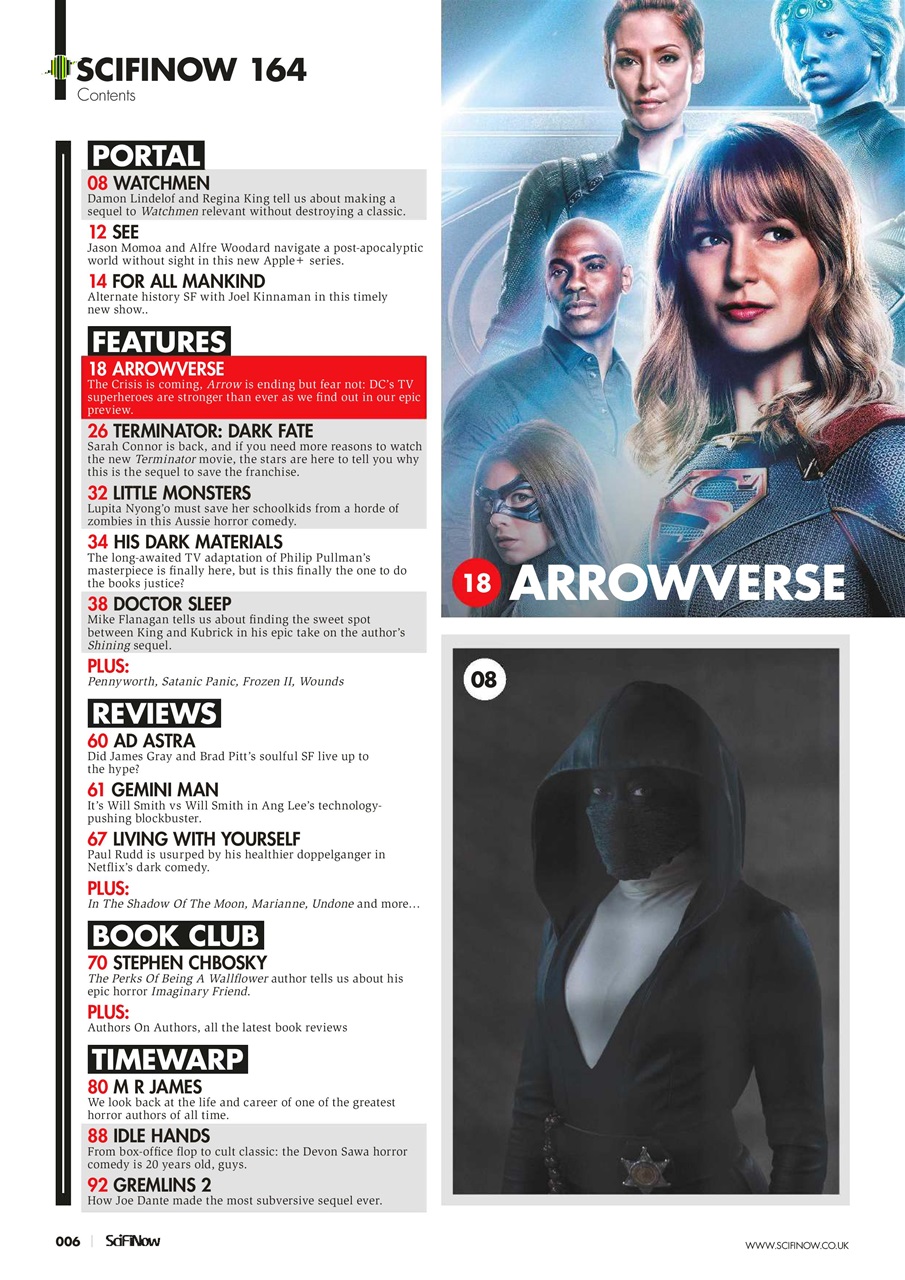 SCIFINOW 164
Contents

PORTAL
08 WATCHMEN
Damon Lindelof and Regina King tell us about making a sequel to Watchmen relevant without destroying a classic.

12 SEE
Jason Momoa and Alfre Woodard navigate a post-apocalyptic world without sight in this new Apple+ series.

14 FOR ALL MANKIND
Alternate history SF with Joel Kinnaman in this timely new show..

FEATURES
18 ARROWVERSE
The Crisis is coming, Arrow is ending but fear not: DC's TV superheroes are stronger than ever as we find out in our epic preview.

26 TERMINATOR: DARK FATE
Sarah Connor is back, and if you need more reasons to watch the new Terminator movie, the stars are here to tell you why this is the sequel to save the franchise.

32 LITTLE MONSTERS
Lupita Nyong'o must save her schoolkids from a horde of zombies in this Aussie horror comedy.

34 HIS DARK MATERIALS
The long-awaited TV adaptation of Philip Pullman's masterpiece is finally here, but is this finally the one to do the books justice?

38 DOCTOR SLEEP
Mike Flanagan tells us about finding the sweet spot between King and Kubrick in his epic take on the author's Shining sequel.

PLUS:
Pennyworth, Satanic Panic, Frozen II, Wounds

REVIEWS
60 AD ASTRA
Did James Gray and Brad Pitt's soulful SF live up to the hype?

61 GEMINI MAN
It's Will Smith vs Will Smith in Ang Lee's technology-pushing blockbuster.

67 LIVING WITH YOURSELF
Paul Rudd is usurped by his healthier doppelganger in Netflix's dark comedy.

PLUS:
In The Shadow Of The Moon, Marianne, Undone and more...

BOOK CLUB
70 STEPHEN CHBOSKY
The Perks Of Being A Wallflower author tells us about his epic horror Imaginary Friend.

PLUS:
Authors On Authors, all the latest book reviews

TIMEWARP
80 M R JAMES
We look back at the life and career of one of the greatest horror authors of all time.

88 IDLE HANDS
From box-office flop to cult classic: the Devon Sawa horror comedy is 20 years old, guys.

92 GREMLINS 2
How Joe Dante made the most subversive sequel ever.

18 ARROWVERSE

08

006 | SciFiNow

WWW.SCIFINOW.CO.UK